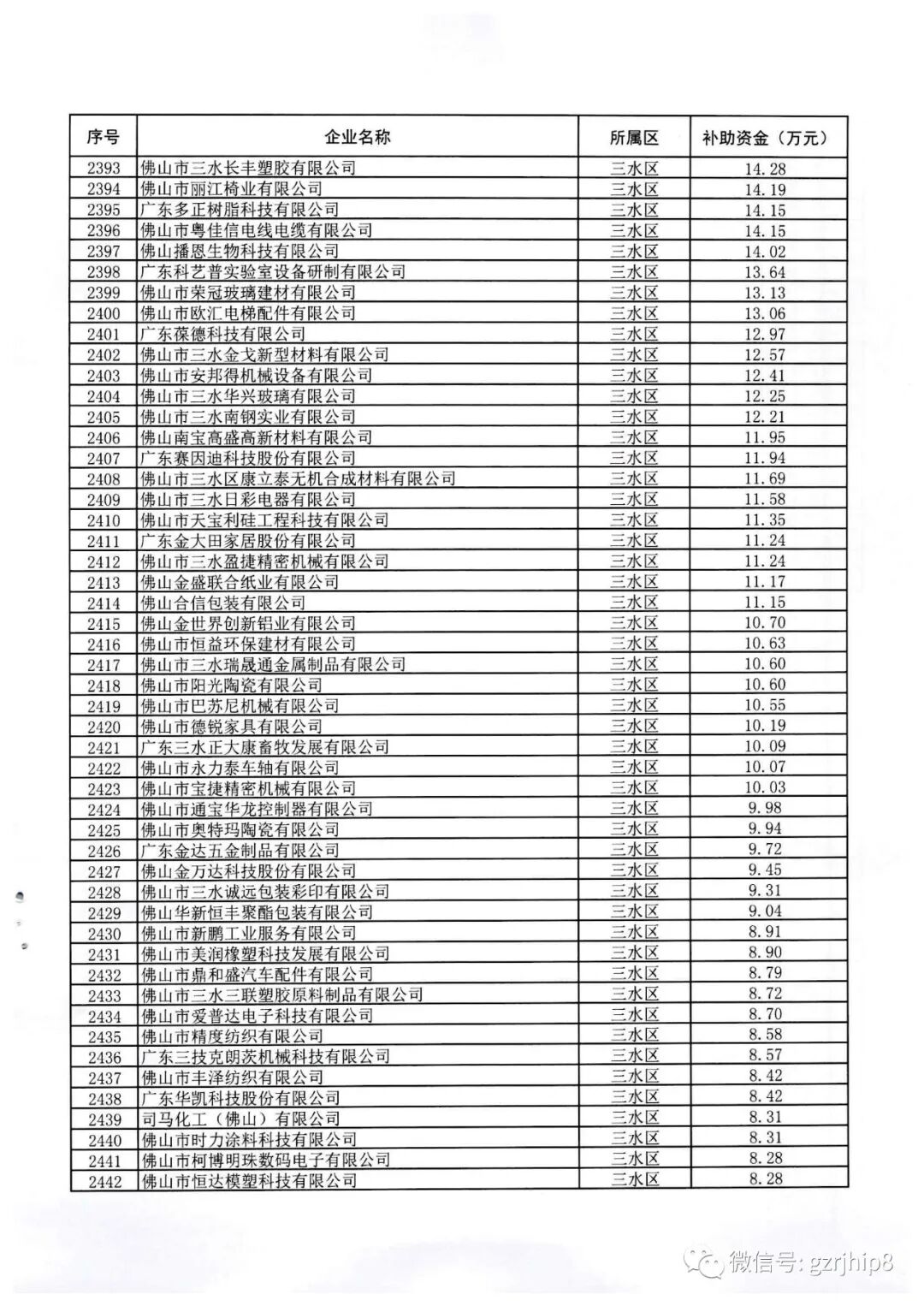 | 序号 | 企业名称 | 所属区 | 补助资金（万元） |
|---|---|---|---|
| 2393 | 佛山市三水长丰塑胶有限公司 | 三水区 | 14.28 |
| 2394 | 佛山市丽江椅业有限公司 | 三水区 | 14.19 |
| 2395 | 广东多正树脂科技有限公司 | 三水区 | 14.15 |
| 2396 | 佛山市粤佳信电线电缆有限公司 | 三水区 | 14.15 |
| 2397 | 佛山播恩生物科技有限公司 | 三水区 | 14.02 |
| 2398 | 广东科艺普实验室设备研制有限公司 | 三水区 | 13.64 |
| 2399 | 佛山市荣冠玻璃建材有限公司 | 三水区 | 13.13 |
| 2400 | 佛山市欧汇电梯配件有限公司 | 三水区 | 13.06 |
| 2401 | 广东葆德科技有限公司 | 三水区 | 12.97 |
| 2402 | 佛山市三水金戈新型材料有限公司 | 三水区 | 12.57 |
| 2403 | 佛山市安邦得机械设备有限公司 | 三水区 | 12.41 |
| 2404 | 佛山市三水华兴玻璃有限公司 | 三水区 | 12.25 |
| 2405 | 佛山市三水南钢实业有限公司 | 三水区 | 12.21 |
| 2406 | 佛山南宝高盛高新材料有限公司 | 三水区 | 11.95 |
| 2407 | 广东赛因迪科技股份有限公司 | 三水区 | 11.94 |
| 2408 | 佛山市三水区康立泰无机合成材料有限公司 | 三水区 | 11.69 |
| 2409 | 佛山市三水日彩电器有限公司 | 三水区 | 11.58 |
| 2410 | 佛山市天宝利硅工程科技有限公司 | 三水区 | 11.35 |
| 2411 | 广东金大田家居股份有限公司 | 三水区 | 11.24 |
| 2412 | 佛山市三水盈捷精密机械有限公司 | 三水区 | 11.24 |
| 2413 | 佛山金盛联合纸业有限公司 | 三水区 | 11.17 |
| 2414 | 佛山合信包装有限公司 | 三水区 | 11.15 |
| 2415 | 佛山金世界创新铝业有限公司 | 三水区 | 10.70 |
| 2416 | 佛山市恒益环保建材有限公司 | 三水区 | 10.63 |
| 2417 | 佛山市三水瑞晟通金属制品有限公司 | 三水区 | 10.60 |
| 2418 | 佛山市阳光陶瓷有限公司 | 三水区 | 10.60 |
| 2419 | 佛山市巴苏尼机械有限公司 | 三水区 | 10.55 |
| 2420 | 佛山市德锐家具有限公司 | 三水区 | 10.19 |
| 2421 | 广东三水正大康畜牧发展有限公司 | 三水区 | 10.09 |
| 2422 | 佛山市永力泰车轴有限公司 | 三水区 | 10.07 |
| 2423 | 佛山市宝捷精密机械有限公司 | 三水区 | 10.03 |
| 2424 | 佛山市通宝华龙控制器有限公司 | 三水区 | 9.98 |
| 2425 | 佛山市奥特玛陶瓷有限公司 | 三水区 | 9.94 |
| 2426 | 广东金达五金制品有限公司 | 三水区 | 9.72 |
| 2427 | 佛山金万达科技股份有限公司 | 三水区 | 9.45 |
| 2428 | 佛山市三水诚远包装彩印有限公司 | 三水区 | 9.31 |
| 2429 | 佛山华新恒丰聚酯包装有限公司 | 三水区 | 9.04 |
| 2430 | 佛山市新鹏工业服务有限公司 | 三水区 | 8.91 |
| 2431 | 佛山市美润橡塑科技发展有限公司 | 三水区 | 8.90 |
| 2432 | 佛山市鼎和盛汽车配件有限公司 | 三水区 | 8.79 |
| 2433 | 佛山市三水三联塑胶原料制品有限公司 | 三水区 | 8.72 |
| 2434 | 佛山市爱普达电子科技有限公司 | 三水区 | 8.70 |
| 2435 | 佛山市精度纺织有限公司 | 三水区 | 8.58 |
| 2436 | 广东三技克朗茨机械科技有限公司 | 三水区 | 8.57 |
| 2437 | 佛山市丰泽纺织有限公司 | 三水区 | 8.42 |
| 2438 | 广东华凯科技股份有限公司 | 三水区 | 8.42 |
| 2439 | 司马化工（佛山）有限公司 | 三水区 | 8.31 |
| 2440 | 佛山市时力涂料科技有限公司 | 三水区 | 8.31 |
| 2441 | 佛山市柯博明珠数码电子有限公司 | 三水区 | 8.28 |
| 2442 | 佛山市恒达模塑科技有限公司 | 三水区 | 8.28 |

微信号: gzrjhip8